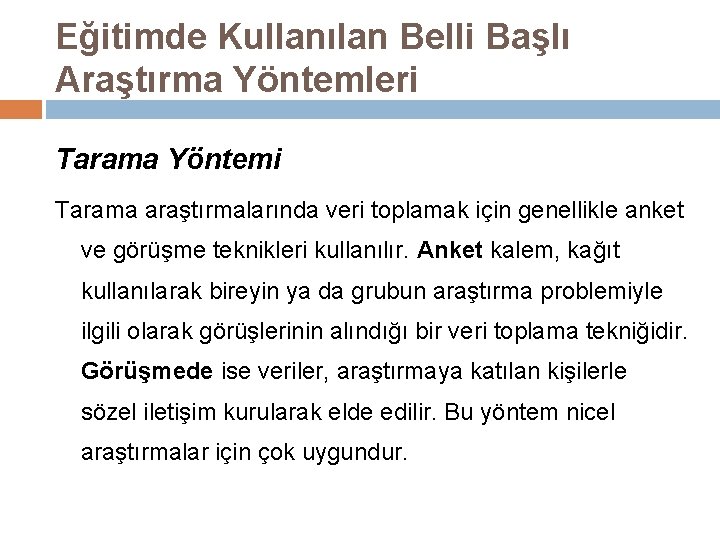 Eğitimde Kullanılan Belli Başlı Araştırma Yöntemleri

Tarama Yöntemi

Tarama araştırmalarında veri toplamak için genellikle anket ve görüşme teknikleri kullanılır. Anket kalem, kağıt kullanılarak bireyin ya da grubun araştırma problemiyle ilgili olarak görüşlerinin alındığı bir veri toplama tekniğidir. Görüşmede ise veriler, araştırmaya katılan kişilerle sözel iletişim kurularak elde edilir. Bu yöntem nicel araştırmalar için çok uygundur.